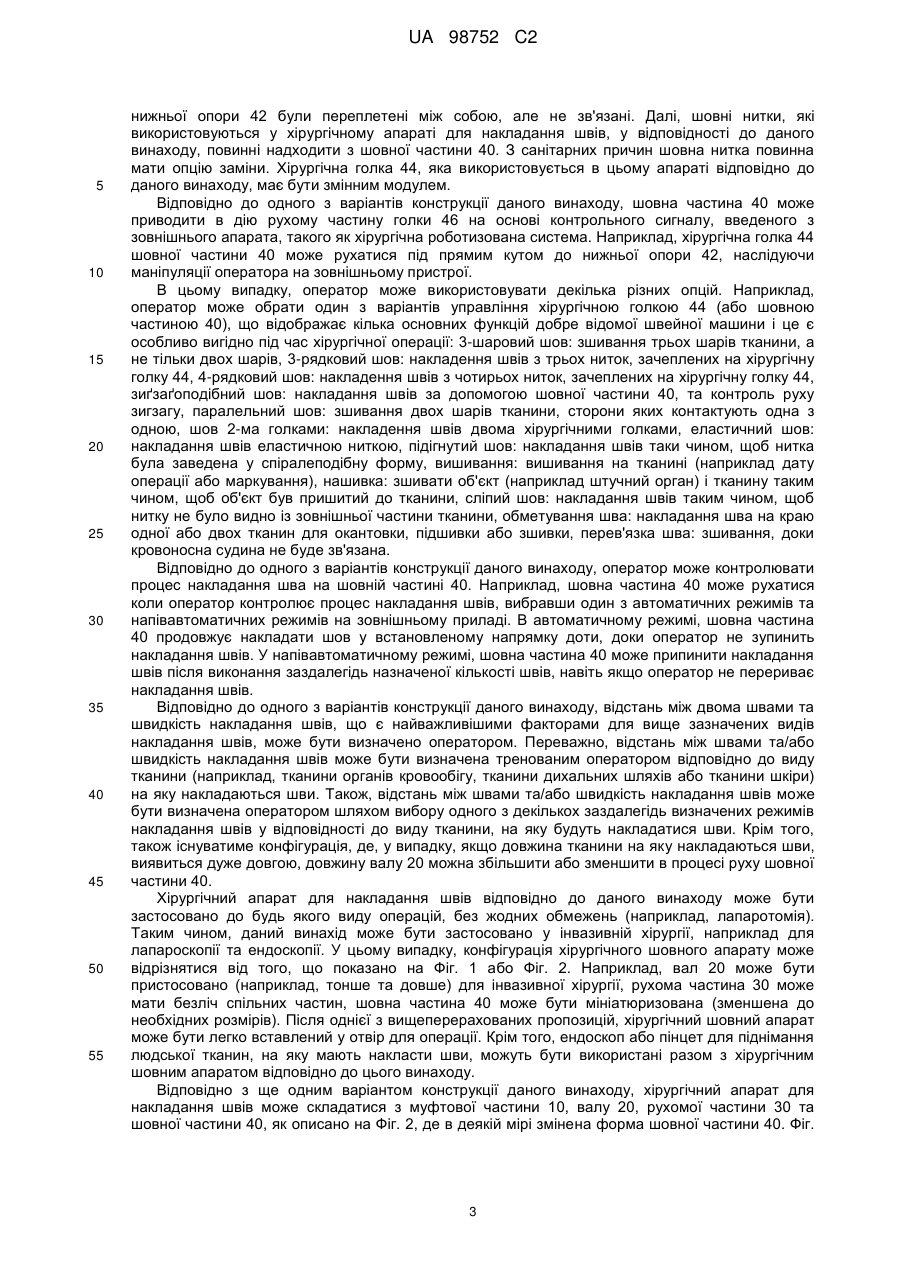 UA 98752 C2

нижньої опори 42 були переплетені між собою, але не зв'язані. Далі, шовні нитки, які використовуються у хірургічному апараті для накладання швів, у відповідності до даного винаходу, повинні надходити з шовної частини 40. З санітарних причин шовна нитка повинна мати опцію заміни. Хірургічна голка 44, яка використовується в цьому апараті відповідно до даного винаходу, має бути змінним модулем.

5

Відповідно до одного з варіантів конструкції даного винаходу, шовна частина 40 може приводити в дію рухому частину голки 46 на основі контрольного сигналу, введеного з зовнішнього апарата, такого як хірургічна роботизована система. Наприклад, хірургічна голка 44 шовної частини 40 може рухатися під прямим кутом до нижньої опори 42, наслідуючи маніпуляції оператора на зовнішньому пристрої.

10

В цьому випадку, оператор може використовувати декілька різних опцій. Наприклад, оператор може обрати один з варіантів управління хірургічною голкою 44 (або шовною частиною 40), що відображає кілька основних функцій добре відомої швейної машини і це є особливо вигідно під час хірургічної операції: 3-шаровий шов: зшивання трьох шарів тканини, а не тільки двох шарів, 3-рядковий шов: накладення швів з трьох ниток, зачеплених на хірургічну голку 44, 4-рядковий шов: накладення швів з чотирьох ниток, зачеплених на хірургічну голку 44, зиґзаґоподібний шов: накладання швів за допомогою шовної частини 40, та контроль руху зигзагу, паралельний шов: зшивання двох шарів тканини, сторони яких контактують одна з одною, шов 2-ма голками: накладення швів двома хірургічними голками, еластичний шов: накладання швів еластичною ниткою, підігнутий шов: накладання швів таки чином, щоб нитка була заведена у спіралеподібну форму, вишивання: вишивання на тканині (наприклад дату операції або маркування), нашивка: зшивати об'єкт (наприклад штучний орган) і тканину таким чином, щоб об'єкт був пришитий до тканини, сліпий шов: накладання швів таким чином, щоб нитку не було видно із зовнішньої частини тканини, обметування шва: накладання шва на краю одної або двох тканин для окантовки, підшивки або зшивки, перев'язка шва: зшивання, доки кровоносна судина не буде зв'язана.

15

20

25

Відповідно до одного з варіантів конструкції даного винаходу, оператор може контролювати процес накладання шва на шовній частині 40. Наприклад, шовна частина 40 може рухатися коли оператор контролює процес накладання швів, вибравши один з автоматичних режимів та напівавтоматичних режимів на зовнішньому приладі. В автоматичному режимі, шовна частина 40 продовжує накладати шов у встановленому напрямку доти, доки оператор не зупинить накладання швів. У напівавтоматичному режимі, шовна частина 40 може припинити накладання швів після виконання заздалегідь назначеної кількості швів, навіть якщо оператор не перериває накладання швів.

30

Відповідно до одного з варіантів конструкції даного винаходу, відстань між двома швами та швидкість накладання швів, що є найважливішими факторами для вище зазначених видів накладання швів, може бути визначено оператором. Переважно, відстань між швами та/або швидкість накладання швів може бути визначена тренованим оператором відповідно до виду тканини (наприклад, тканини органів кровообігу, тканини дихальних шляхів або тканини шкіри) на яку накладаються шви. Також, відстань між швами та/або швидкість накладання швів може бути визначена оператором шляхом вибору одного з декількох заздалегідь визначених режимів накладання швів у відповідності до виду тканини, на яку будуть накладатися шви. Крім того, також існуватиме конфігурація, де, у випадку, якщо довжина тканини на яку накладаються шви, виявиться дуже довгою, довжину валу 20 можна збільшити або зменшити в процесі руху шовної частини 40.

35

40

45

Хірургічний апарат для накладання швів відповідно до даного винаходу може бути застосовано до будь якого виду операцій, без жодних обмежень (наприклад, лапаротомія). Таким чином, даний винахід може бути застосовано у інвазивній хірургії, наприклад для лапароскопії та ендоскопії. У цьому випадку, конфігурація хірургічного шовного апарату може відрізнятися від того, що показано на Фіг. 1 або Фіг. 2. Наприклад, вал 20 може бути пристосовано (наприклад, тонше та довше) для інвазивної хірургії, рухома частина 30 може мати безліч спільних частин, шовна частина 40 може бути мініатюризована (зменшена до необхідних розмірів). Після однієї з вищеперерахованих пропозицій, хірургічний шовний апарат може бути легко вставлений у отвір для операції. Крім того, ендоскоп або пінцет для піднімання людської тканин, на яку мають накласти шви, можуть бути використані разом з хірургічним шовним апаратом відповідно до цього винаходу.

50

55

Відповідно з ще одним варіантом конструкції даного винаходу, хірургічний апарат для накладання швів може складатися з муфтової частини 10, валу 20, рухомої частини 30 та шовної частини 40, як описано на Фіг. 2, де в деякій мірі змінена форма шовної частини 40. Фіг.

3